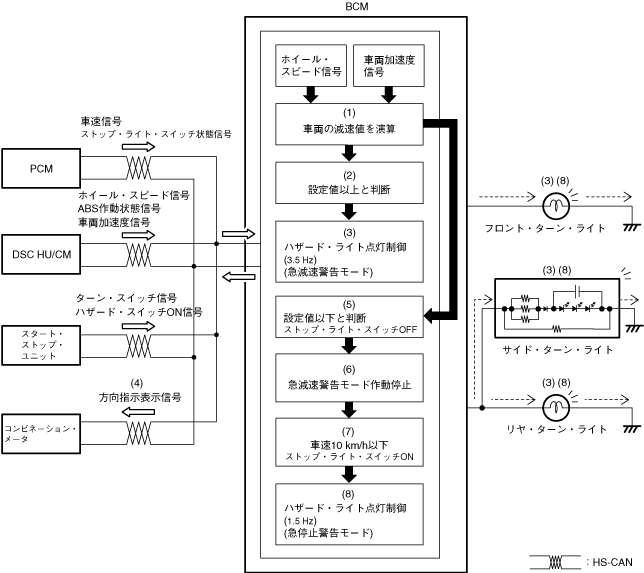 BCM

ホイール・スピード信号

車両加速度信号

(1)
車両の減速値を演算

(2)
設定値以上と判断

(3)
ハザード・ライト点灯制御
(3.5 Hz)
(急減速警告モード)

(5)
設定値以下と判断
ストップ・ライト・スイッチOFF

(6)
急減速警告モード作動停止

(7)
車速10 km/h以下
ストップ・ライト・スイッチON

(8)
ハザード・ライト点灯制御
(1.5 Hz)
(急停止警告モード)

車速信号
ストップ・ライト・スイッチ状態信号

PCM

ホイール・スピード信号
ABS作動状態信号
車両加速度信号

DSC HU/CM

ターン・スイッチ信号
ハザード・スイッチON信号

スタート・ストップ・ユニット

(4)
方向指示表示信号

コンビネーション・メータ

(3) (8)
フロント・ターン・ライト

(3) (8)
サイド・ターン・ライト

(3) (8)
リヤ・ターン・ライト

: HS-CAN